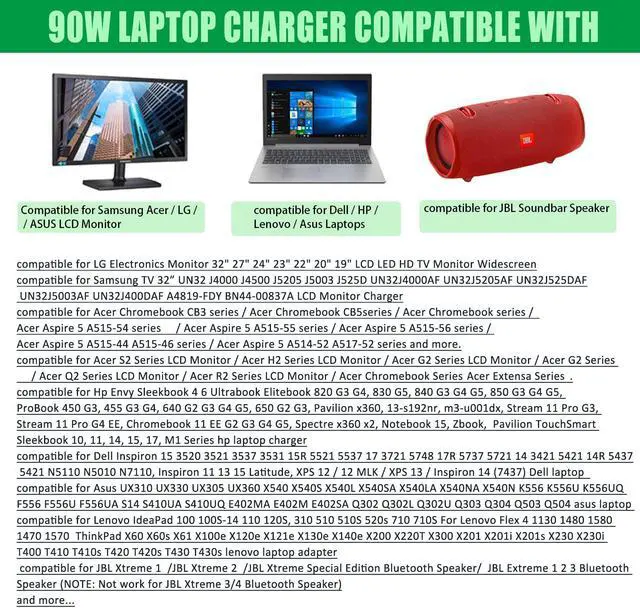 90W LAPTOP CHARGER COMPATIBLE WITH

Compatible for Samsung Acer / LG / / ASUS LCD Monitor

compatible for Dell / HP / Lenovo / Asus Laptops

compatible for JBL Soundbar Speaker

compatible for LG Electronics Monitor 32" 27" 24" 23" 22" 20" 19" LCD LED HD TV Monitor Widescreen
compatible for Samsung TV 32" UN32 J4000 J4500 J5205 J5003 J525D UN32J4000AF UN32J5205AF UN32J525DAF UN32J5003AF UN32J400DAF A4819-FDY BN44-00837A LCD Monitor Charger
compatible for Acer Chromebook CB3 series / Acer Chromebook CB5series / Acer Chromebook series / Acer Aspire 5 A515-54 series / Acer Aspire 5 A515-55 series / Acer Aspire 5 A515-56 series / Acer Aspire 5 A515-44 A515-46 series / Acer Aspire 5 A514-52 A517-52 series and more.
compatible for Acer S2 Series LCD Monitor / Acer H2 Series LCD Monitor / Acer G2 Series LCD Monitor / Acer G2 Series / Acer Q2 Series LCD Monitor / Acer R2 Series LCD Monitor / Acer Chromebook Series Acer Extensa Series .
compatible for Hp Envy Sleekbook 4 6 Ultrabook Elitebook 820 G3 G4, 830 G5, 840 G3 G4 G5, 850 G3 G4 G5, ProBook 450 G3, 455 G3 G4, 640 G2 G3 G4 G5, 650 G2 G3, Pavilion x360, 13-s192nr, m3-u001dx, Stream 11 Pro G3, Stream 11 Pro G4 EE, Chromebook 11 EE G2 G3 G4 G5, Spectre x360 x2, Notebook 15, Zbook, Pavilion TouchSmart Sleekbook 10, 11, 14, 15, 17, M1 Series hp laptop charger
compatible for Dell Inspiron 15 3520 3521 3537 3531 15R 5521 5537 17 3721 5748 17R 5737 5721 14 3421 5421 14R 5437 5421 N5110 N5010 N7110, Inspiron 11 13 15 Latitude, XPS 12 / 12 MLK / XPS 13 / Inspiron 14 (7437) Dell laptop
compatible for Asus UX310 UX330 UX305 UX360 X540 X540S X540L X540SA X540LA X540NA X540N K556 K556U K556UQ F556 F556U F556UA S14 S410UA S410UQ E402MA E402M E402SA Q302 Q302L Q302U Q303 Q304 Q503 Q504 asus laptop
compatible for Lenovo IdeaPad 100 100S-14 110 120S, 310 510 510S 520s 710 710S For Lenovo Flex 4 1130 1480 1580 1470 1570 ThinkPad X60 X60s X61 X100e X120e X121e X130e X140e X200 X220T X300 X201 X201i X201s X230 X230i T400 T410 T410s T420 T420s T430 T430s lenovo laptop adapter
compatible for JBL Xtreme 1 /JBL Xtreme 2 /JBL Xtreme Special Edition Bluetooth Speaker/ JBL Extreme 1 2 3 Bluetooth Speaker (NOTE: Not work for JBL Xtreme 3/4 Bluetooth Speaker)
and more...